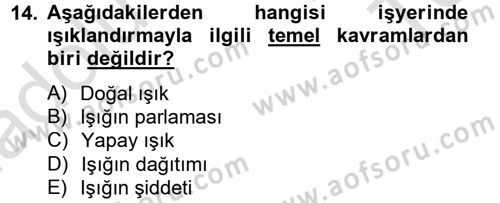 14. Aşağıdakilerden hangisi işyerinde ışıklandırmayla ilgili temel kavramlardan biri değildir?

A) Doğal ışık
B) Işığın parlaması
C) Yapay ışık
D) Işığın dağıtımı
E) Işığın şiddeti

www.aofsoru.com
www.aofsoru.com
www.aofsoru.com
www.aofsoru.com